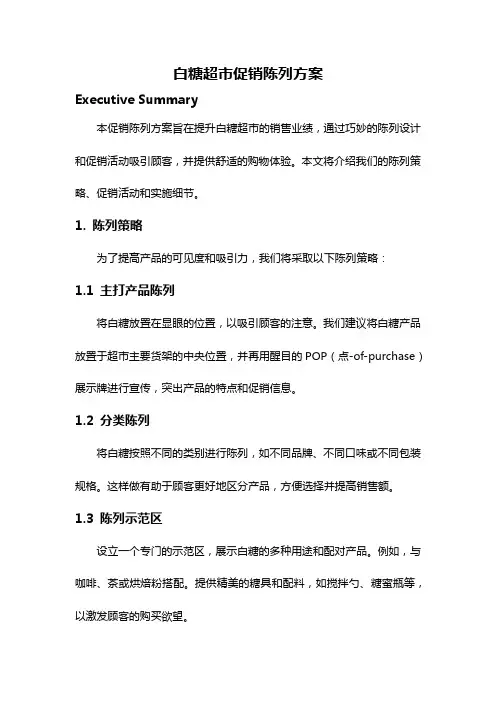 白糖超市促销陈列方案

Executive Summary

本促销陈列方案旨在提升白糖超市的销售业绩，通过巧妙的陈列设计和促销活动吸引顾客，并提供舒适的购物体验。本文将介绍我们的陈列策略、促销活动和实施细节。

1. 陈列策略

为了提高产品的可见度和吸引力，我们将采取以下陈列策略：

1.1 主打产品陈列

将白糖放置在显眼的位置，以吸引顾客的注意。我们建议将白糖产品放置于超市主要货架的中央位置，并再用醒目的 POP（点-of-purchase）展示牌进行宣传，突出产品的特点和促销信息。

1.2 分类陈列

将白糖按照不同的类别进行陈列，如不同品牌、不同口味或不同包装规格。这样做有助于顾客更好地区分产品，方便选择并提高销售额。

1.3 陈列示范区

设立一个专门的示范区，展示白糖的多种用途和配对产品。例如，与咖啡、茶或烘焙粉搭配。提供精美的糖具和配料，如搅拌勺、糖蜜瓶等，以激发顾客的购买欲望。